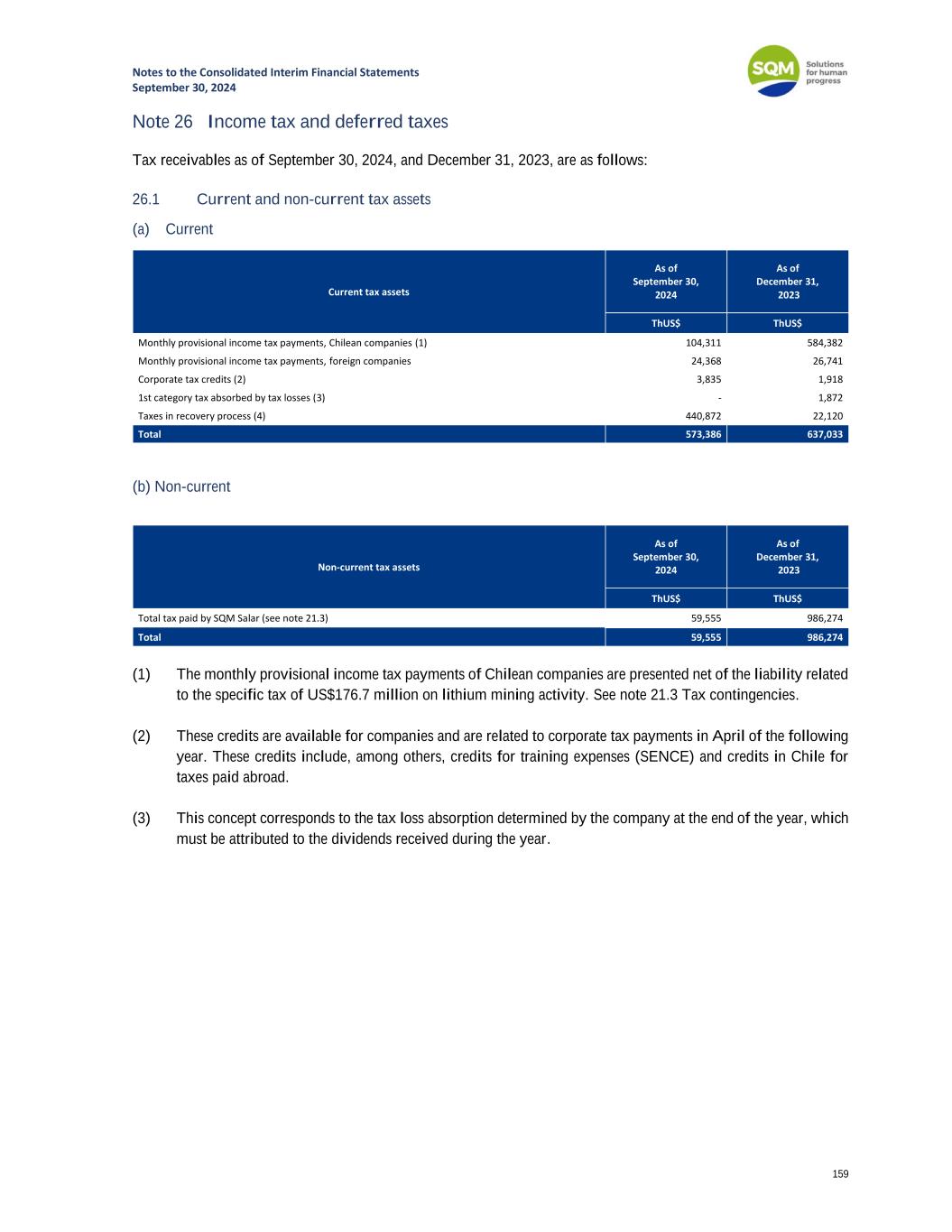 Notes to the Consolidated Interim Financial Statements
September 30, 2024

SQM Solutions for human progress

Note 26 Income tax and deferred taxes

Tax receivables as of September 30, 2024, and December 31, 2023, are as follows:

26.1 Current and non-current tax assets

(a) Current

| Current tax assets | As of September 30, 2024 | As of December 31, 2023 |
|---|---|---|
| | ThUS$ | ThUS$ |
| Monthly provisional income tax payments, Chilean companies (1) | 104,311 | 584,382 |
| Monthly provisional income tax payments, foreign companies | 24,368 | 26,741 |
| Corporate tax credits (2) | 3,835 | 1,918 |
| 1st category tax absorbed by tax losses (3) | - | 1,872 |
| Taxes in recovery process (4) | 440,872 | 22,120 |
| Total | 573,386 | 637,033 |

(b) Non-current

| Non-current tax assets | As of September 30, 2024 | As of December 31, 2023 |
|---|---|---|
| | ThUS$ | ThUS$ |
| Total tax paid by SQM Salar (see note 21.3) | 59,555 | 986,274 |
| Total | 59,555 | 986,274 |

(1) The monthly provisional income tax payments of Chilean companies are presented net of the liability related to the specific tax of US$176.7 million on lithium mining activity. See note 21.3 Tax contingencies.

(2) These credits are available for companies and are related to corporate tax payments in April of the following year. These credits include, among others, credits for training expenses (SENCE) and credits in Chile for taxes paid abroad.

(3) This concept corresponds to the tax loss absorption determined by the company at the end of the year, which must be attributed to the dividends received during the year.

159